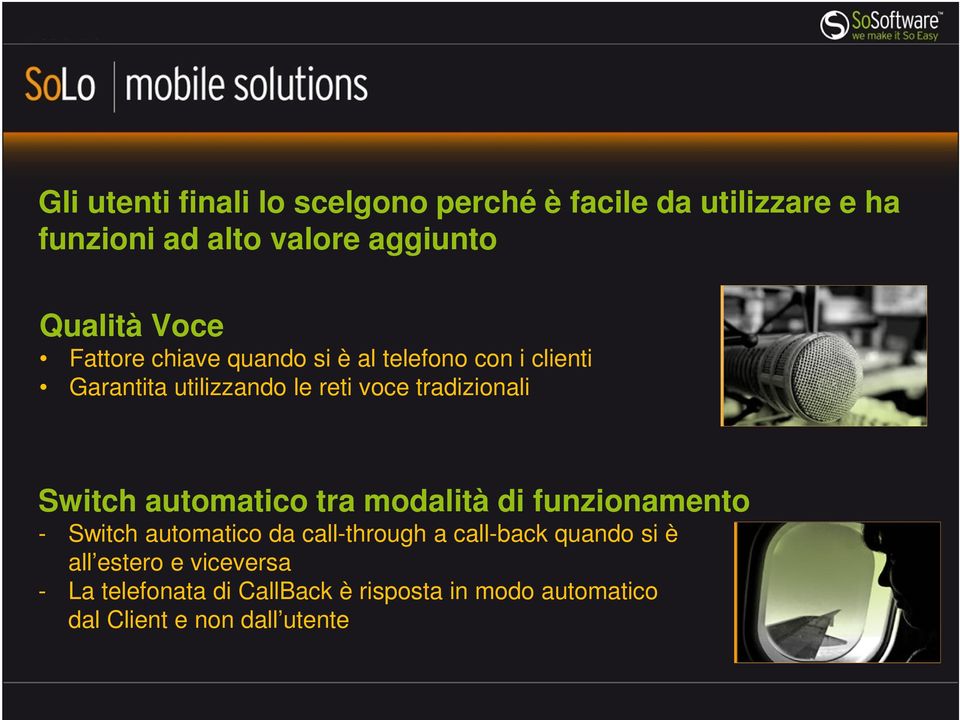 SoSoftware™
we make it So Easy

SoLo | mobile solutions

Gli utenti finali lo scelgono perché è facile da utilizzare e ha funzioni ad alto valore aggiunto

Qualità Voce
• Fattore chiave quando si è al telefono con i clienti
• Garantita utilizzando le reti voce tradizionali

Switch automatico tra modalità di funzionamento
- Switch automatico da call-through a call-back quando si è all'estero e viceversa
- La telefonata di CallBack è risposta in modo automatico dal Client e non dall'utente